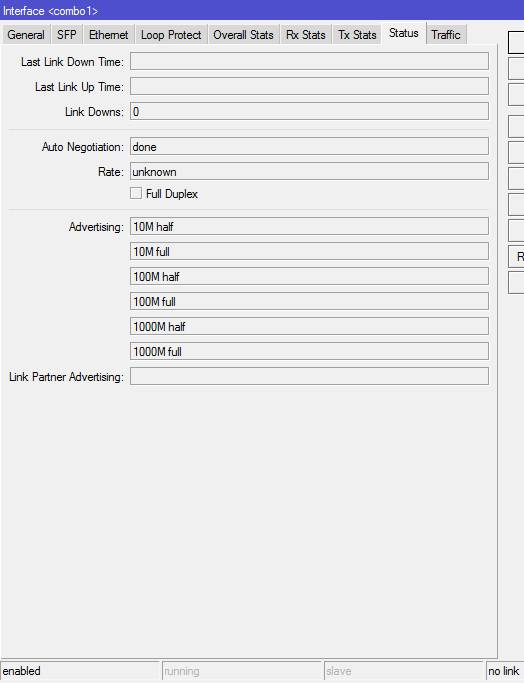 Interface <combo1>

General SFP Ethernet Loop Protect Overall Stats Rx Stats Tx Stats Status Traffic

Last Link Down Time:

Last Link Up Time:

Link Downs: 0

Auto Negotiation: done

Rate: unknown

Full Duplex

Advertising: 10M half

10M full

100M half

100M full

1000M half

1000M full

Link Partner Advertising:

R

enabled running slave no link